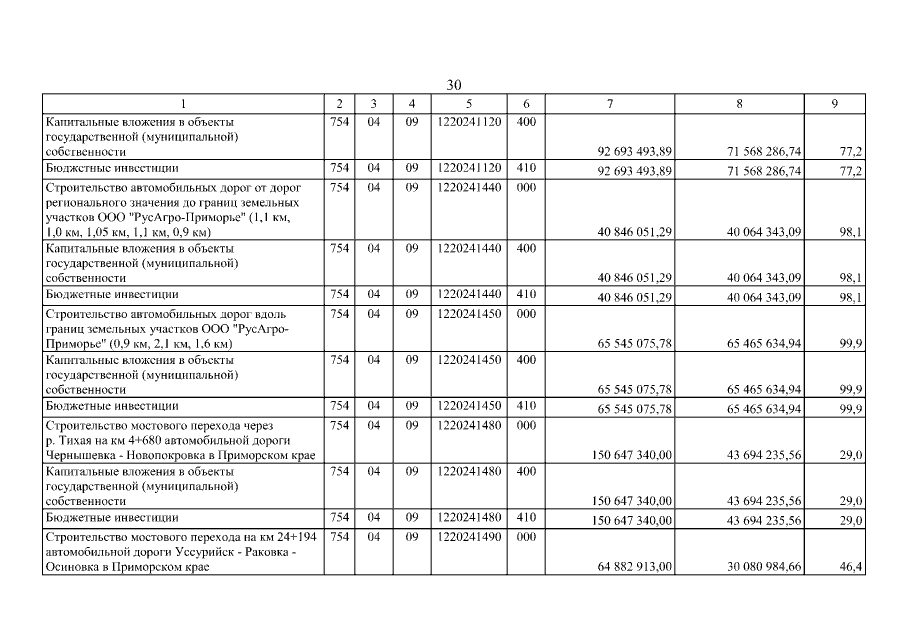 30

| 1 | 2 | 3 | 4 | 5 | 6 | 7 | 8 | 9 |
|---|---|---|---|---|---|---|---|---|
| Капитальные вложения в объекты государственной (муниципальной) собственности | 754 | 04 | 09 | 1220241120 | 400 | 92 693 493,89 | 71 568 286,74 | 77,2 |
| Бюджетные инвестиции | 754 | 04 | 09 | 1220241120 | 410 | 92 693 493,89 | 71 568 286,74 | 77,2 |
| Строительство автомобильных дорог от дорог регионального значения до границ земельных участков ООО "РусАгро-Приморье" (1,1 км, 1,0 км, 1,05 км, 1,1 км, 0,9 км) | 754 | 04 | 09 | 1220241440 | 000 | 40 846 051,29 | 40 064 343,09 | 98,1 |
| Капитальные вложения в объекты государственной (муниципальной) собственности | 754 | 04 | 09 | 1220241440 | 400 | 40 846 051,29 | 40 064 343,09 | 98,1 |
| Бюджетные инвестиции | 754 | 04 | 09 | 1220241440 | 410 | 40 846 051,29 | 40 064 343,09 | 98,1 |
| Строительство автомобильных дорог вдоль границ земельных участков ООО "РусАгро-Приморье" (0,9 км, 2,1 км, 1,6 км) | 754 | 04 | 09 | 1220241450 | 000 | 65 545 075,78 | 65 465 634,94 | 99,9 |
| Капитальные вложения в объекты государственной (муниципальной) собственности | 754 | 04 | 09 | 1220241450 | 400 | 65 545 075,78 | 65 465 634,94 | 99,9 |
| Бюджетные инвестиции | 754 | 04 | 09 | 1220241450 | 410 | 65 545 075,78 | 65 465 634,94 | 99,9 |
| Строительство мостового перехода через р. Тихая на км 4+680 автомобильной дороги Чернышевка - Новопокровка в Приморском крае | 754 | 04 | 09 | 1220241480 | 000 | 150 647 340,00 | 43 694 235,56 | 29,0 |
| Капитальные вложения в объекты государственной (муниципальной) собственности | 754 | 04 | 09 | 1220241480 | 400 | 150 647 340,00 | 43 694 235,56 | 29,0 |
| Бюджетные инвестиции | 754 | 04 | 09 | 1220241480 | 410 | 150 647 340,00 | 43 694 235,56 | 29,0 |
| Строительство мостового перехода на км 24+194 автомобильной дороги Уссурийск - Раковка - Осиновка в Приморском крае | 754 | 04 | 09 | 1220241490 | 000 | 64 882 913,00 | 30 080 984,66 | 46,4 |